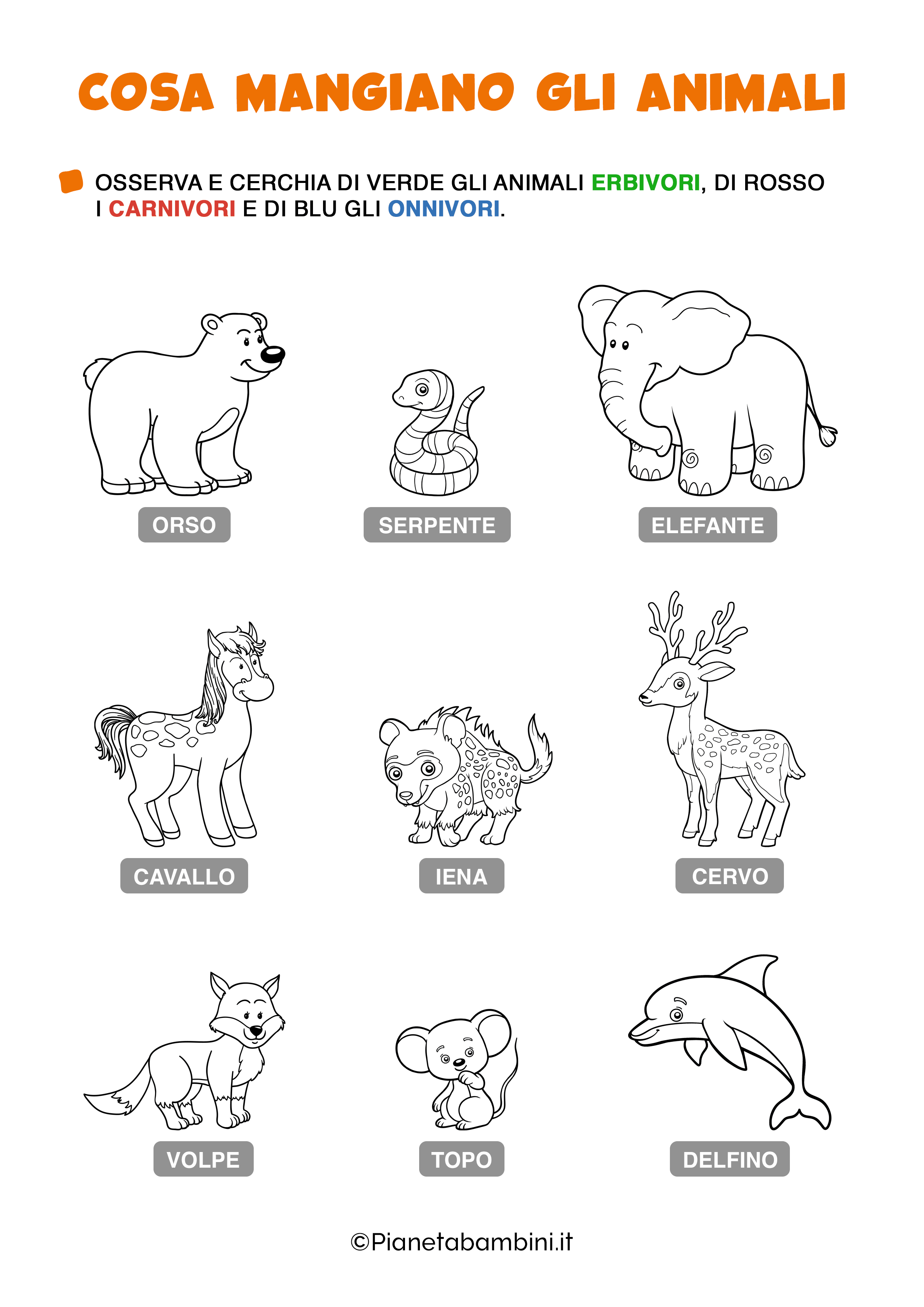 COSA MANGIANO GLI ANIMALI

OSSERVA E CERCHIA DI VERDE GLI ANIMALI ERBIVORI, DI ROSSO I CARNIVORI E DI BLU GLI ONNIVORI.

ORSO

SERPENTE

ELEFANTE

CAVALLO

IENA

CERVO

VOLPE

TOPO

DELFINO

©Pianetabambini.it